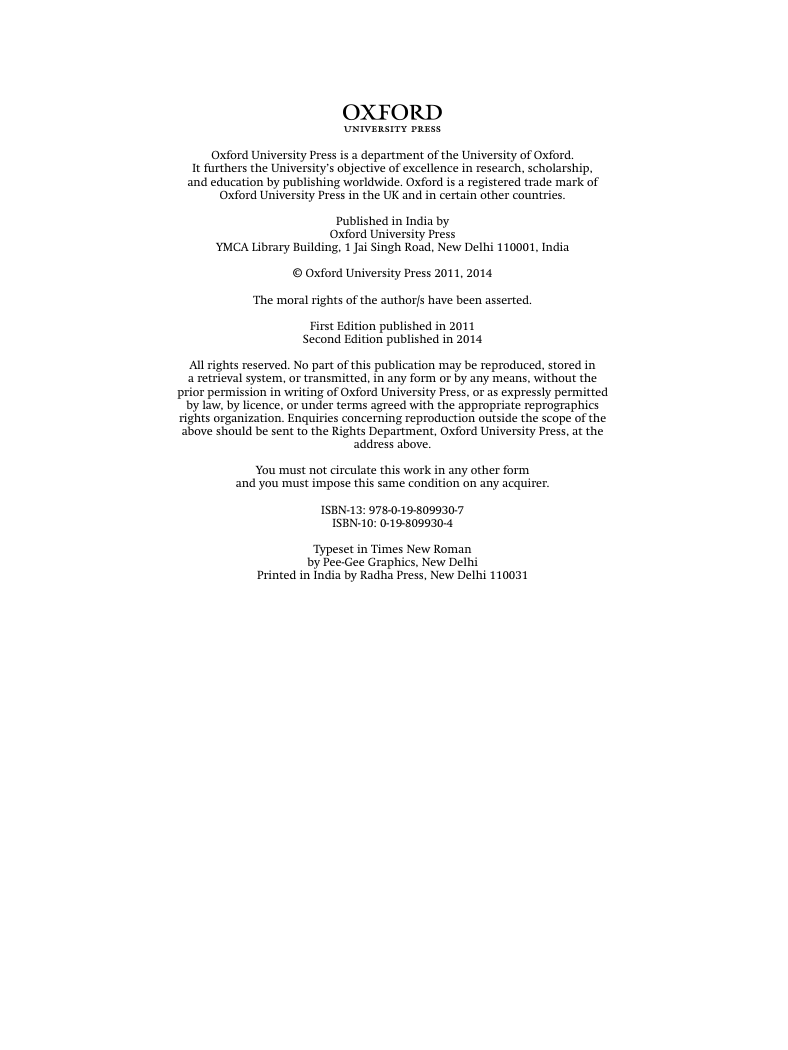 OXFORD
UNIVERSITY PRESS

Oxford University Press is a department of the University of Oxford. It furthers the University's objective of excellence in research, scholarship, and education by publishing worldwide. Oxford is a registered trade mark of Oxford University Press in the UK and in certain other countries.

Published in India by
Oxford University Press
YMCA Library Building, 1 Jai Singh Road, New Delhi 110001, India

© Oxford University Press 2011, 2014

The moral rights of the author/s have been asserted.

First Edition published in 2011
Second Edition published in 2014

All rights reserved. No part of this publication may be reproduced, stored in a retrieval system, or transmitted, in any form or by any means, without the prior permission in writing of Oxford University Press, or as expressly permitted by law, by licence, or under terms agreed with the appropriate reprographics rights organization. Enquiries concerning reproduction outside the scope of the above should be sent to the Rights Department, Oxford University Press, at the address above.

You must not circulate this work in any other form
and you must impose this same condition on any acquirer.

ISBN-13: 978-0-19-809930-7
ISBN-10: 0-19-809930-4

Typeset in Times New Roman
by Pee-Gee Graphics, New Delhi
Printed in India by Radha Press, New Delhi 110031